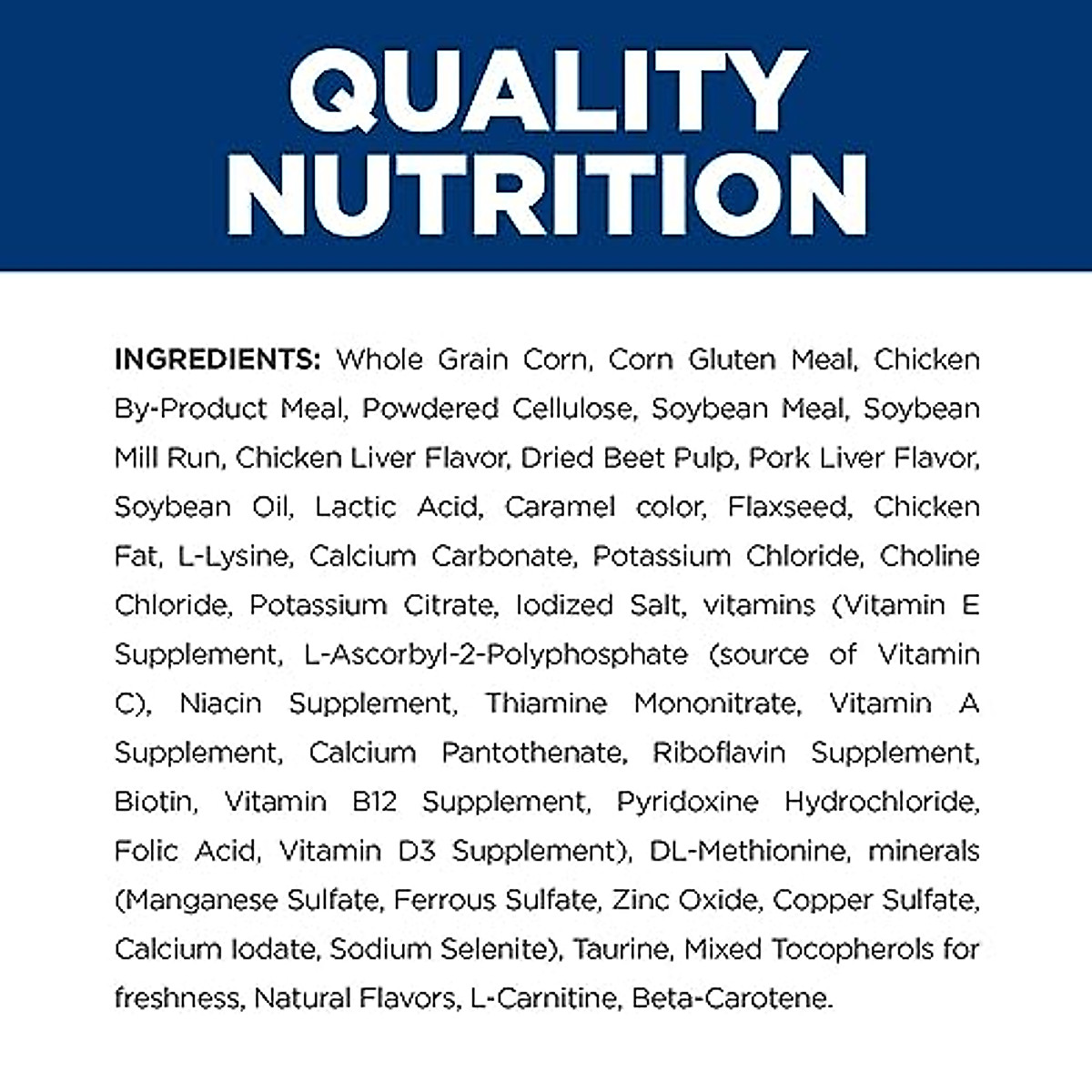 QUALITY NUTRITION

INGREDIENTS: Whole Grain Corn, Corn Gluten Meal, Chicken By-Product Meal, Powdered Cellulose, Soybean Meal, Soybean Mill Run, Chicken Liver Flavor, Dried Beet Pulp, Pork Liver Flavor, Soybean Oil, Lactic Acid, Caramel color, Flaxseed, Chicken Fat, L-Lysine, Calcium Carbonate, Potassium Chloride, Choline Chloride, Potassium Citrate, Iodized Salt, vitamins (Vitamin E Supplement, L-Ascorbyl-2-Polyphosphate (source of Vitamin C), Niacin Supplement, Thiamine Mononitrate, Vitamin A Supplement, Calcium Pantothenate, Riboflavin Supplement, Biotin, Vitamin B12 Supplement, Pyridoxine Hydrochloride, Folic Acid, Vitamin D3 Supplement), DL-Methionine, minerals (Manganese Sulfate, Ferrous Sulfate, Zinc Oxide, Copper Sulfate, Calcium Iodate, Sodium Selenite), Taurine, Mixed Tocopherols for freshness, Natural Flavors, L-Carnitine, Beta-Carotene.